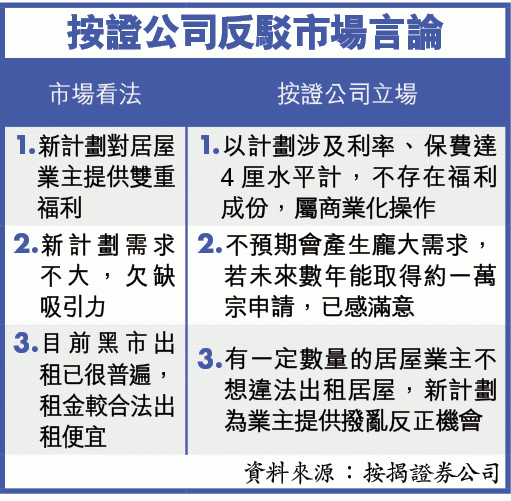 按證公司反駁市場言論

| 市場看法 | 按證公司立場 |
|---|---|
| 1.新計劃對居屋業主提供雙重福利 | 1.以計劃涉及利率、保費達4厘水平計，不存在福利成份，屬商業化操作 |
| 2.新計劃需求不大，欠缺吸引力 | 2.不預期會產生龐大需求，若未來數年能取得約一萬宗申請，已感滿意 |
| 3.目前黑市出租已很普遍，租金較合法出租便宜 | 3.有一定數量的居屋業主不想違法出租居屋，新計劃為業主提供撥亂反正機會 |

資料來源：按揭證券公司